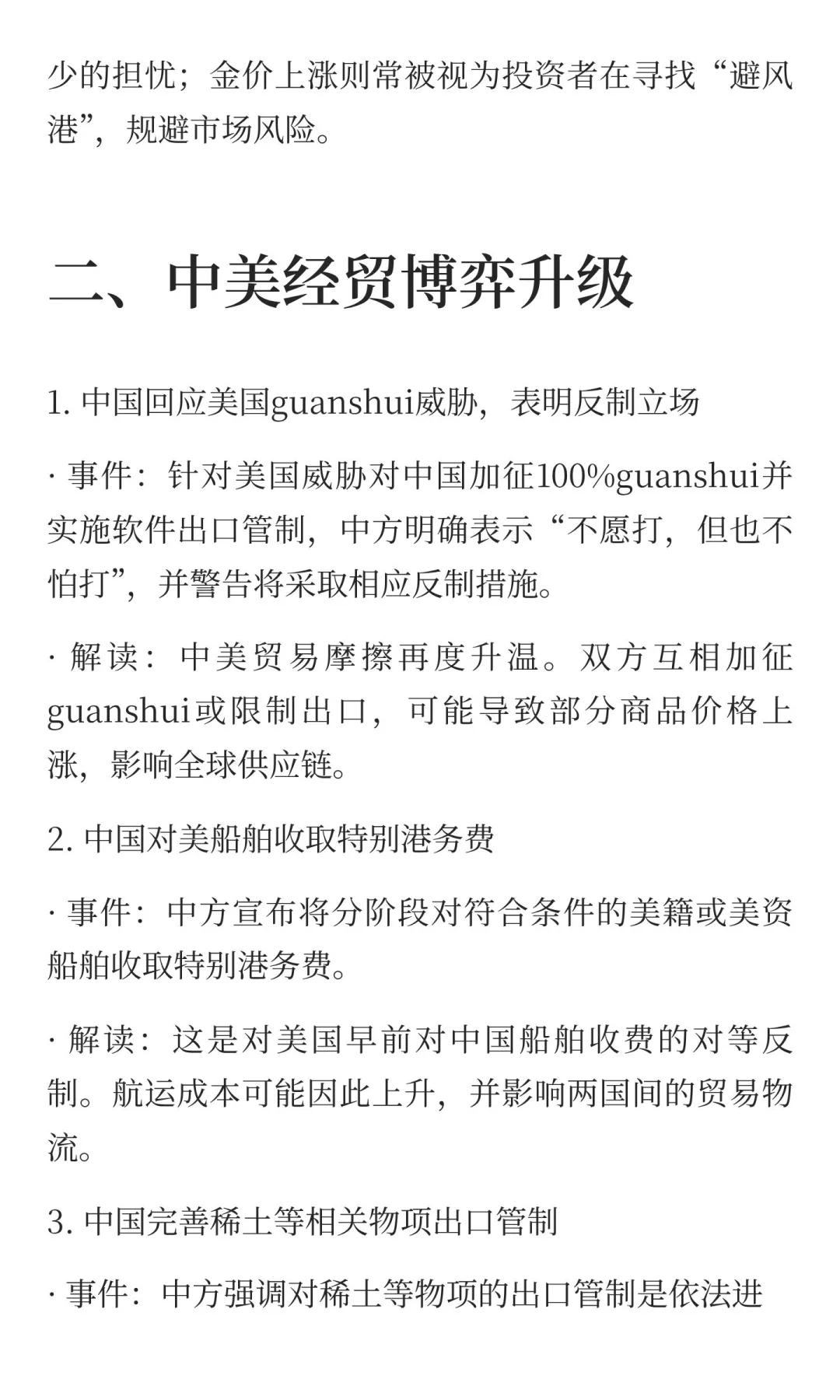 少的担忧；金价上涨则常被视为投资者在寻找“避风港”，规避市场风险。

二、中美经贸博弈升级

1. 中国回应美国guanshui威胁，表明反制立场

· 事件：针对美国威胁对中国加征100%guanshui并实施软件出口管制，中方明确表示“不愿打，但也不怕打”，并警告将采取相应反制措施。

· 解读：中美贸易摩擦再度升温。双方互相加征guanshui或限制出口，可能导致部分商品价格上涨，影响全球供应链。

2. 中国对美船舶收取特别港务费

· 事件：中方宣布将分阶段对符合条件的美籍或美资船舶收取特别港务费。

· 解读：这是对美国早前对中国船舶收费的对等反制。航运成本可能因此上升，并影响两国间的贸易物流。

3. 中国完善稀土等相关物项出口管制

· 事件：中方强调对稀土等物项的出口管制是依法进